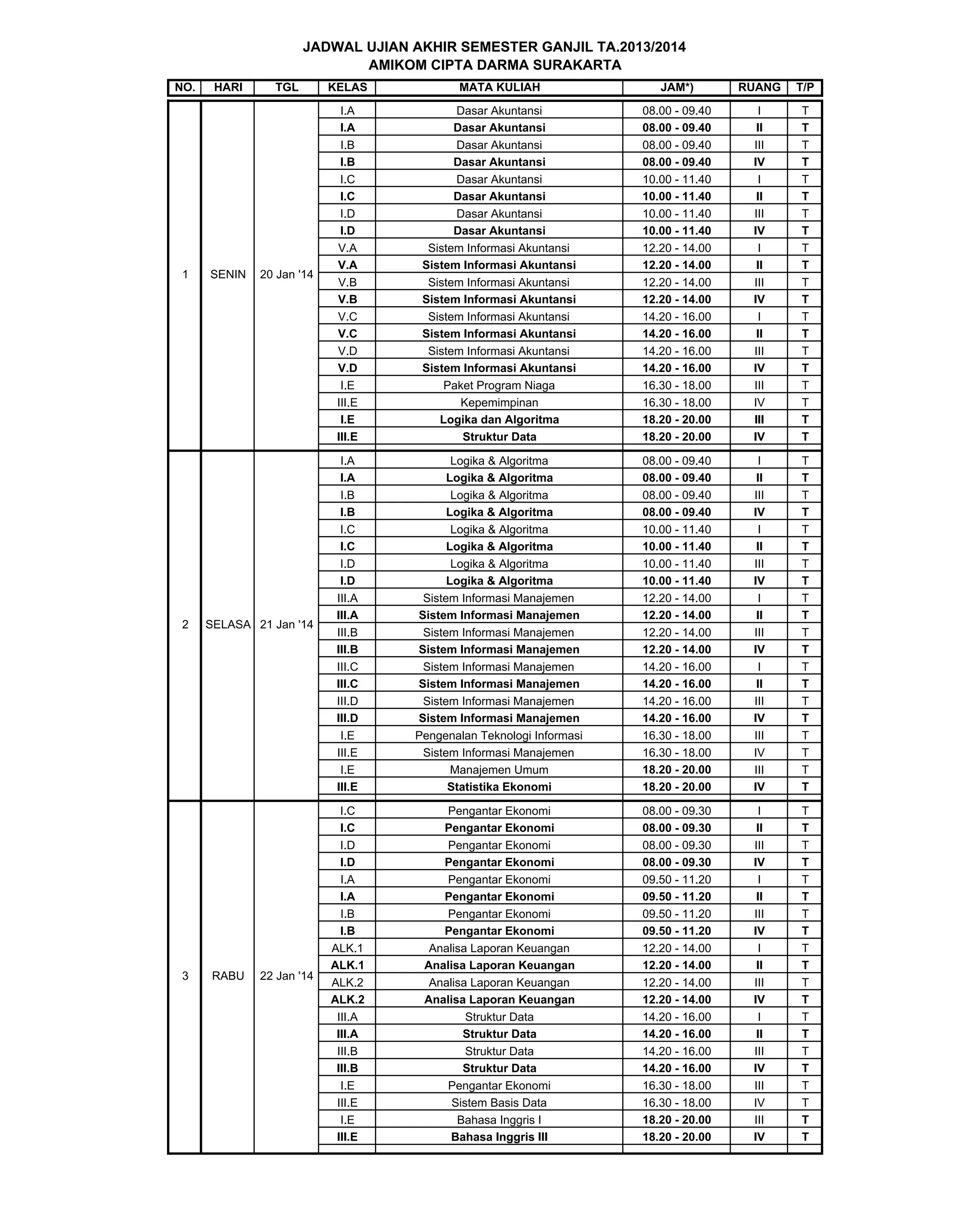 JADWAL UJIAN AKHIR SEMESTER GANJIL TA.2013/2014
AMIKOM CIPTA DARMA SURAKARTA

| NO. | HARI | TGL | KELAS | MATA KULIAH | JAM*) | RUANG | T/P |
|---|---|---|---|---|---|---|---|
| 1 | SENIN | 20 Jan '14 | I.A | Dasar Akuntansi | 08.00 - 09.40 | I | T |
| | | | I.A | Dasar Akuntansi | 08.00 - 09.40 | II | T |
| | | | I.B | Dasar Akuntansi | 08.00 - 09.40 | III | T |
| | | | I.B | Dasar Akuntansi | 08.00 - 09.40 | IV | T |
| | | | I.C | Dasar Akuntansi | 10.00 - 11.40 | I | T |
| | | | I.C | Dasar Akuntansi | 10.00 - 11.40 | II | T |
| | | | I.D | Dasar Akuntansi | 10.00 - 11.40 | III | T |
| | | | I.D | Dasar Akuntansi | 10.00 - 11.40 | IV | T |
| | | | V.A | Sistem Informasi Akuntansi | 12.20 - 14.00 | I | T |
| | | | V.A | Sistem Informasi Akuntansi | 12.20 - 14.00 | II | T |
| | | | V.B | Sistem Informasi Akuntansi | 12.20 - 14.00 | III | T |
| | | | V.B | Sistem Informasi Akuntansi | 12.20 - 14.00 | IV | T |
| | | | V.C | Sistem Informasi Akuntansi | 14.20 - 16.00 | I | T |
| | | | V.C | Sistem Informasi Akuntansi | 14.20 - 16.00 | II | T |
| | | | V.D | Sistem Informasi Akuntansi | 14.20 - 16.00 | III | T |
| | | | V.D | Sistem Informasi Akuntansi | 14.20 - 16.00 | IV | T |
| | | | I.E | Paket Program Niaga | 16.30 - 18.00 | III | T |
| | | | III.E | Kepemimpinan | 16.30 - 18.00 | IV | T |
| | | | I.E | Logika dan Algoritma | 18.20 - 20.00 | III | T |
| | | | III.E | Struktur Data | 18.20 - 20.00 | IV | T |
| 2 | SELASA | 21 Jan '14 | I.A | Logika & Algoritma | 08.00 - 09.40 | I | T |
| | | | I.A | Logika & Algoritma | 08.00 - 09.40 | II | T |
| | | | I.B | Logika & Algoritma | 08.00 - 09.40 | III | T |
| | | | I.B | Logika & Algoritma | 08.00 - 09.40 | IV | T |
| | | | I.C | Logika & Algoritma | 10.00 - 11.40 | I | T |
| | | | I.C | Logika & Algoritma | 10.00 - 11.40 | II | T |
| | | | I.D | Logika & Algoritma | 10.00 - 11.40 | III | T |
| | | | I.D | Logika & Algoritma | 10.00 - 11.40 | IV | T |
| | | | III.A | Sistem Informasi Manajemen | 12.20 - 14.00 | I | T |
| | | | III.A | Sistem Informasi Manajemen | 12.20 - 14.00 | II | T |
| | | | III.B | Sistem Informasi Manajemen | 12.20 - 14.00 | III | T |
| | | | III.B | Sistem Informasi Manajemen | 12.20 - 14.00 | IV | T |
| | | | III.C | Sistem Informasi Manajemen | 14.20 - 16.00 | I | T |
| | | | III.C | Sistem Informasi Manajemen | 14.20 - 16.00 | II | T |
| | | | III.D | Sistem Informasi Manajemen | 14.20 - 16.00 | III | T |
| | | | III.D | Sistem Informasi Manajemen | 14.20 - 16.00 | IV | T |
| | | | I.E | Pengenalan Teknologi Informasi | 16.30 - 18.00 | III | T |
| | | | III.E | Sistem Informasi Manajemen | 16.30 - 18.00 | IV | T |
| | | | I.E | Manajemen Umum | 18.20 - 20.00 | III | T |
| | | | III.E | Statistika Ekonomi | 18.20 - 20.00 | IV | T |
| 3 | RABU | 22 Jan '14 | I.C | Pengantar Ekonomi | 08.00 - 09.30 | I | T |
| | | | I.C | Pengantar Ekonomi | 08.00 - 09.30 | II | T |
| | | | I.D | Pengantar Ekonomi | 08.00 - 09.30 | III | T |
| | | | I.D | Pengantar Ekonomi | 08.00 - 09.30 | IV | T |
| | | | I.A | Pengantar Ekonomi | 09.50 - 11.20 | I | T |
| | | | I.A | Pengantar Ekonomi | 09.50 - 11.20 | II | T |
| | | | I.B | Pengantar Ekonomi | 09.50 - 11.20 | III | T |
| | | | I.B | Pengantar Ekonomi | 09.50 - 11.20 | IV | T |
| | | | ALK.1 | Analisa Laporan Keuangan | 12.20 - 14.00 | I | T |
| | | | ALK.1 | Analisa Laporan Keuangan | 12.20 - 14.00 | II | T |
| | | | ALK.2 | Analisa Laporan Keuangan | 12.20 - 14.00 | III | T |
| | | | ALK.2 | Analisa Laporan Keuangan | 12.20 - 14.00 | IV | T |
| | | | III.A | Struktur Data | 14.20 - 16.00 | I | T |
| | | | III.A | Struktur Data | 14.20 - 16.00 | II | T |
| | | | III.B | Struktur Data | 14.20 - 16.00 | III | T |
| | | | III.B | Struktur Data | 14.20 - 16.00 | IV | T |
| | | | I.E | Pengantar Ekonomi | 16.30 - 18.00 | III | T |
| | | | III.E | Sistem Basis Data | 16.30 - 18.00 | IV | T |
| | | | I.E | Bahasa Inggris I | 18.20 - 20.00 | III | T |
| | | | III.E | Bahasa Inggris III | 18.20 - 20.00 | IV | T |